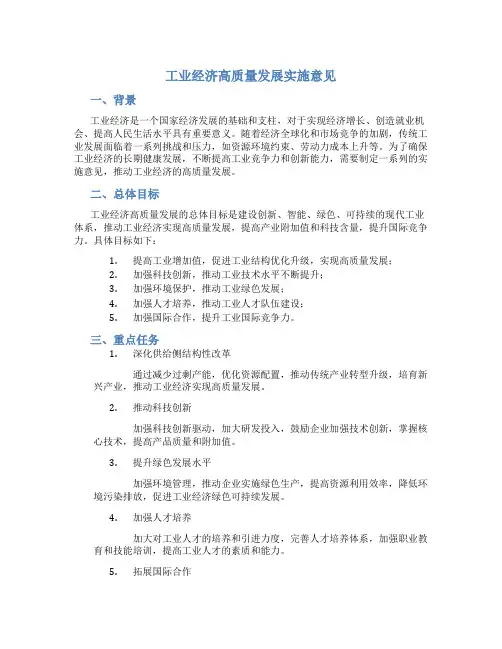 工业经济高质量发展实施意见

一、背景

工业经济是一个国家经济发展的基础和支柱，对于实现经济增长、创造就业机会、提高人民生活水平具有重要意义。随着经济全球化和市场竞争的加剧，传统工业发展面临着一系列挑战和压力，如资源环境约束、劳动力成本上升等。为了确保工业经济的长期健康发展，不断提高工业竞争力和创新能力，需要制定一系列的实施意见，推动工业经济的高质量发展。

二、总体目标

工业经济高质量发展的总体目标是建设创新、智能、绿色、可持续的现代工业体系，推动工业经济实现高质量发展，提高产业附加值和科技含量，提升国际竞争力。具体目标如下：

1. 提高工业增加值，促进工业结构优化升级，实现高质量发展；
2. 加强科技创新，推动工业技术水平不断提升；
3. 加强环境保护，推动工业绿色发展；
4. 加强人才培养，推动工业人才队伍建设；
5. 加强国际合作，提升工业国际竞争力。

三、重点任务

1. 深化供给侧结构性改革

通过减少过剩产能，优化资源配置，推动传统产业转型升级，培育新兴产业，推动工业经济实现高质量发展。

2. 推动科技创新

加强科技创新驱动，加大研发投入，鼓励企业加强技术创新，掌握核心技术，提高产品质量和附加值。

3. 提升绿色发展水平

加强环境管理，推动企业实施绿色生产，提高资源利用效率，降低环境污染排放，促进工业经济绿色可持续发展。

4. 加强人才培养

加大对工业人才的培养和引进力度，完善人才培养体系，加强职业教育和技能培训，提高工业人才的素质和能力。

5. 拓展国际合作